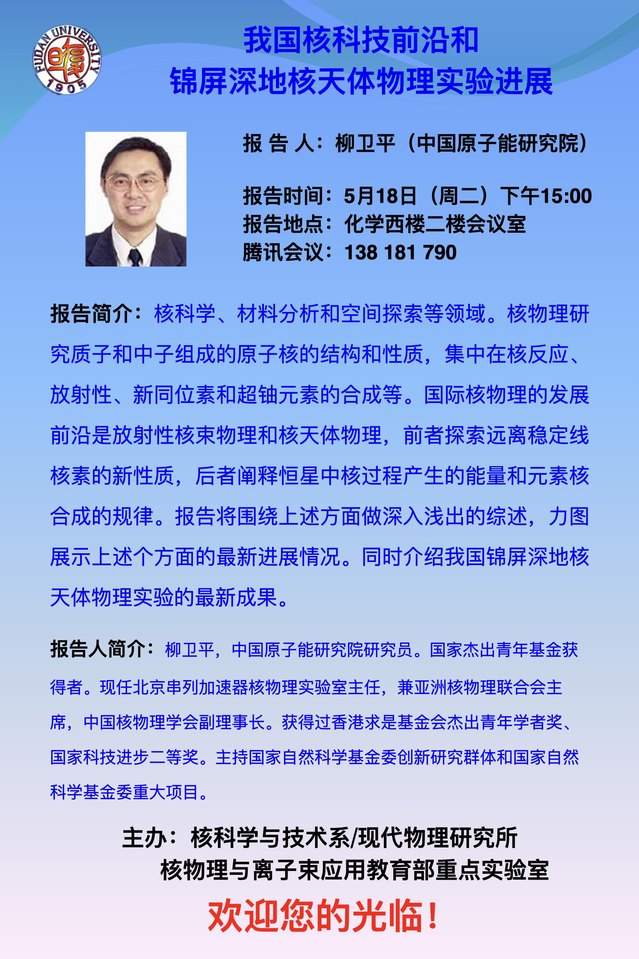 FUDAN UNIVERSITY 1905

我国核科技前沿和
锦屏深地核天体物理实验进展

报 告 人：柳卫平（中国原子能研究院）

报告时间：5月18日（周二）下午15:00
报告地点：化学西楼二楼会议室
腾讯会议：138 181 790

报告简介：核科学、材料分析和空间探索等领域。核物理研究质子和中子组成的原子核的结构和性质，集中在核反应、放射性、新同位素和超铀元素的合成等。国际核物理的发展前沿是放射性核束物理和核天体物理，前者探索远离稳定线核素的新性质，后者阐释恒星中核过程产生的能量和元素核合成的规律。报告将围绕上述方面做深入浅出的综述，力图展示上述个方面的最新进展情况。同时介绍我国锦屏深地核天体物理实验的最新成果。

报告人简介：柳卫平，中国原子能研究院研究员。国家杰出青年基金获得者。现任北京串列加速器核物理实验室主任，兼亚洲核物理联合会主席，中国核物理学会副理事长。获得过香港求是基金会杰出青年学者奖、国家科技进步二等奖。主持国家自然科学基金委创新研究群体和国家自然科学基金委重大项目。

主办：核科学与技术系/现代物理研究所
核物理与离子束应用教育部重点实验室

欢迎您的光临！